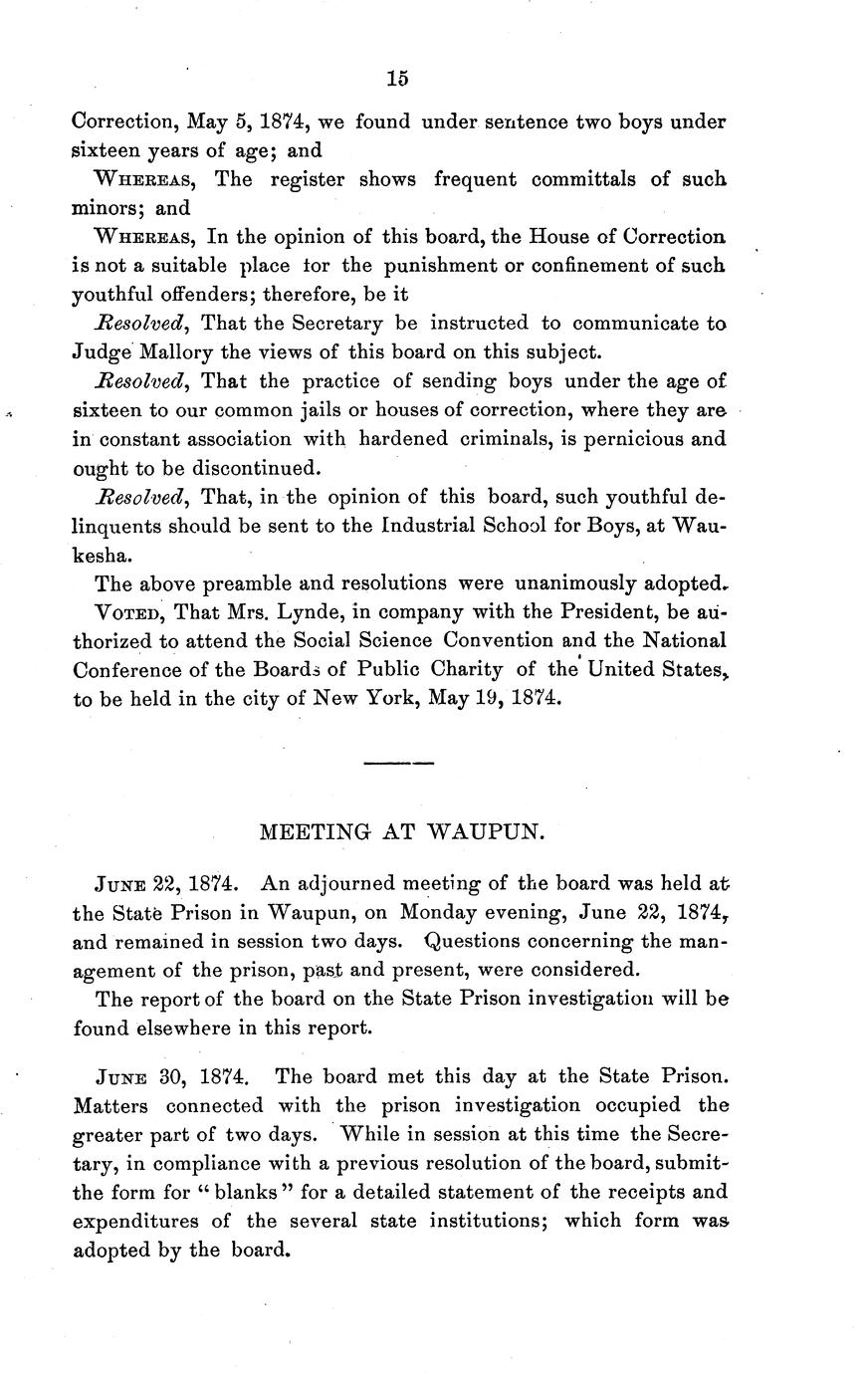 15

Correction, May 5, 1874, we found under sentence two boys under sixteen years of age; and

WHEREAS, The register shows frequent committals of such minors; and

WHEREAS, In the opinion of this board, the House of Correction is not a suitable place for the punishment or confinement of such youthful offenders; therefore, be it

Resolved, That the Secretary be instructed to communicate to Judge Mallory the views of this board on this subject.

Resolved, That the practice of sending boys under the age of sixteen to our common jails or houses of correction, where they are in constant association with hardened criminals, is pernicious and ought to be discontinued.

Resolved, That, in the opinion of this board, such youthful delinquents should be sent to the Industrial School for Boys, at Waukesha.

The above preamble and resolutions were unanimously adopted.

VOTED, That Mrs. Lynde, in company with the President, be authorized to attend the Social Science Convention and the National Conference of the Boards of Public Charity of the United States, to be held in the city of New York, May 19, 1874.

MEETING AT WAUPUN.

JUNE 22, 1874. An adjourned meeting of the board was held at the State Prison in Waupun, on Monday evening, June 22, 1874, and remained in session two days. Questions concerning the management of the prison, past and present, were considered.

The report of the board on the State Prison investigation will be found elsewhere in this report.

JUNE 30, 1874. The board met this day at the State Prison. Matters connected with the prison investigation occupied the greater part of two days. While in session at this time the Secretary, in compliance with a previous resolution of the board, submitthe form for "blanks" for a detailed statement of the receipts and expenditures of the several state institutions; which form was adopted by the board.